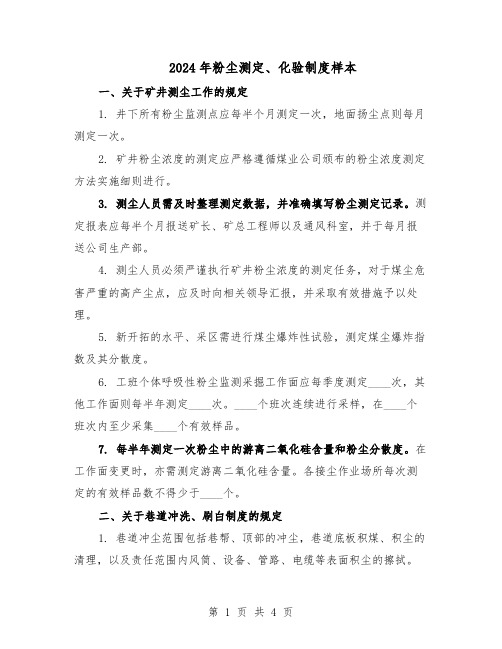 2024 年粉尘测定、化验制度样本

一、关于矿井测尘工作的规定

1. 井下所有粉尘监测点应每半个月测定一次，地面扬尘点则每月测定一次。

2. 矿井粉尘浓度的测定应严格遵循煤业公司颁布的粉尘浓度测定方法实施细则进行。

3. 测尘人员需及时整理测定数据，并准确填写粉尘测定记录。测定报表应每半个月报送矿长、矿总工程师以及通风科室，并于每月报送公司生产部。

4. 测尘人员必须严谨执行矿井粉尘浓度的测定任务，对于煤尘危害严重的高产尘点，应及时向相关领导汇报，并采取有效措施予以处理。

5. 新开拓的水平、采区需进行煤尘爆炸性试验，测定煤尘爆炸指数及其分散度。

6. 工班个体呼吸性粉尘监测采掘工作面应每季度测定____次，其他工作面则每半年测定____次。____个班次连续进行采样，在____个班次内至少采集____个有效样品。

7. 每半年测定一次粉尘中的游离二氧化硅含量和粉尘分散度。在工作面变更时，亦需测定游离二氧化硅含量。各接尘作业场所每次测定的有效样品数不得少于____个。

二、关于巷道冲洗、刷白制度的规定

1. 巷道冲尘范围包括巷帮、顶部的冲尘，巷道底板积煤、积尘的清理，以及责任范围内风筒、设备、管路、电缆等表面积尘的擦拭。

第 1 页 共 4 页